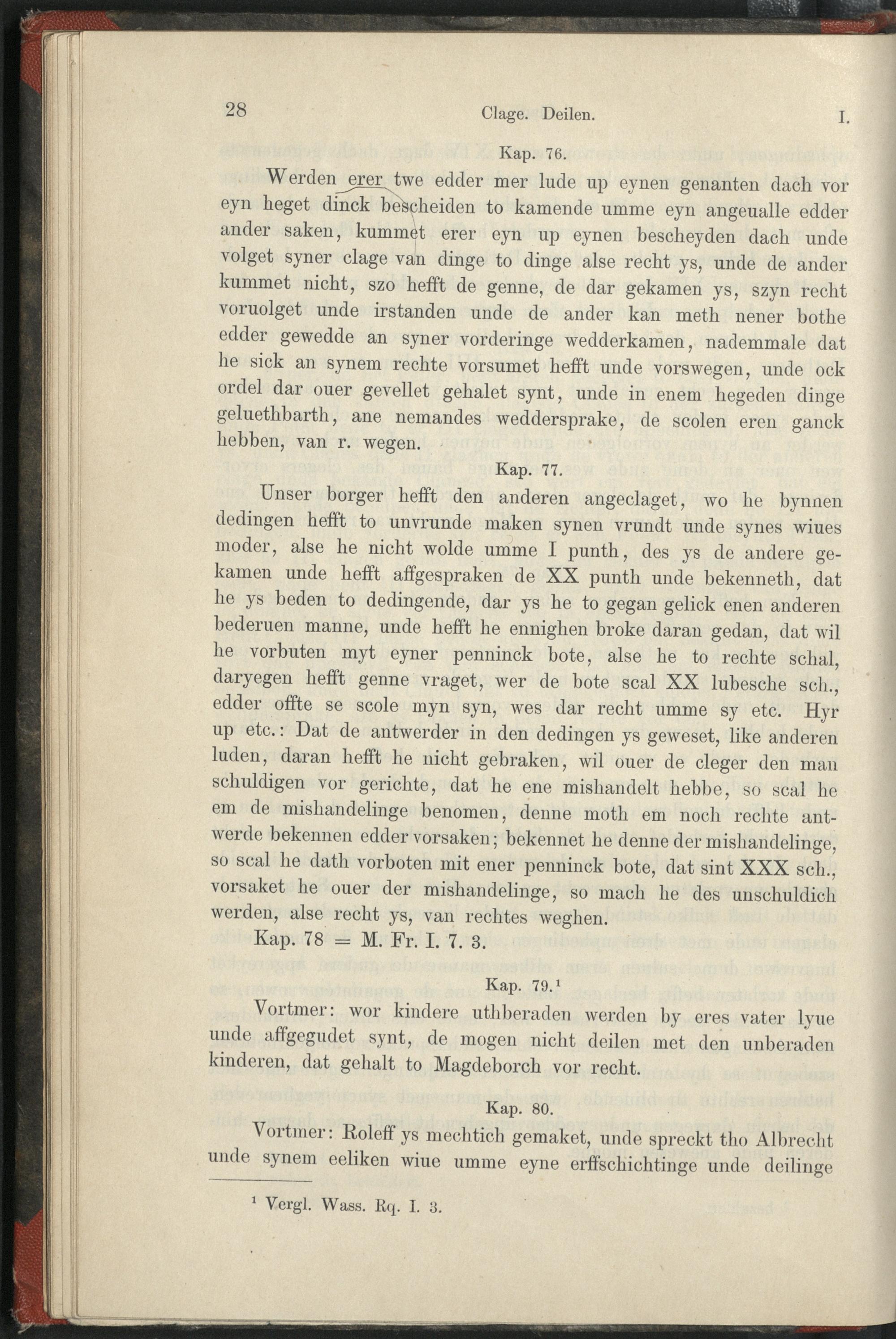 28 Clage. Deilen. I.

Kap. 76.

Werden erer twe edder mer lude up eynen genanten dach vor eyn heget dinck bescheiden to kamende umme eyn angeualle edder ander saken, kummet erer eyn up eynen bescheyden dach unde volget syner clage van dinge to dinge alse recht ys, unde de ander kummet nicht, szo hefft de genne, de dar gekamen ys, szyn recht voruolget unde irstanden unde de ander kan meth nener bothe edder gewedde an syner vorderinge wedderkamen, nademmale dat he sick an synem rechte vorsumet hefft unde vorswegen, unde ock ordel dar ouer gevellet gehalet synt, unde in enem hegeden dinge geluethbarth, ane nemandes weddersprake, de scolen eren ganck hebben, van r. wegen.

Kap. 77.

Unser borger hefft den anderen angeclaget, wo he bynnen dedingen hefft to unvrunde maken synen vrundt unde synes wiues moder, alse he nicht wolde umme I punth, des ys de andere gekamen unde hefft affgespraken de XX punth unde bekenneth, dat he ys beden to dedingende, dar ys he to gegan gelick enen anderen bederuen manne, unde hefft he ennighen broke daran gedan, dat wil he vorbuten myt eyner penninck bote, alse he to rechte schal, daryegen hefft genne vraget, wer de bote scal XX lubesche sch., edder offte se scole myn syn, wes dar recht umme sy etc. Hyr up etc.: Dat de antwerder in den dedingen ys geweset, like anderen luden, daran hefft he nicht gebraken, wil ouer de cleger den man schuldigen vor gerichte, dat he ene mishandelt hebbe, so scal he em de mishandelinge benomen, denne moth em noch rechte antwerde bekennen edder vorsaken; bekennet he denne der mishandelinge, so scal he dath vorboten mit ener penninck bote, dat sint XXX sch., vorsaket he ouer der mishandelinge, so mach he des unschuldich werden, alse recht ys, van rechtes weghen.

Kap. 78 = M. Fr. I. 7. 3.

Kap. 79.¹

Vortmer: wor kindere uthberaden werden by eres vater lyue unde affgegudet synt, de mogen nicht deilen met den unberaden kinderen, dat gehalt to Magdeborch vor recht.

Kap. 80.

Vortmer: Roleff ys mechtich gemaket, unde spreckt tho Albrecht unde synem eeliken wiue umme eyne erffschichtinge unde deilinge

¹ Vergl. Wass. Rq. I. 3.